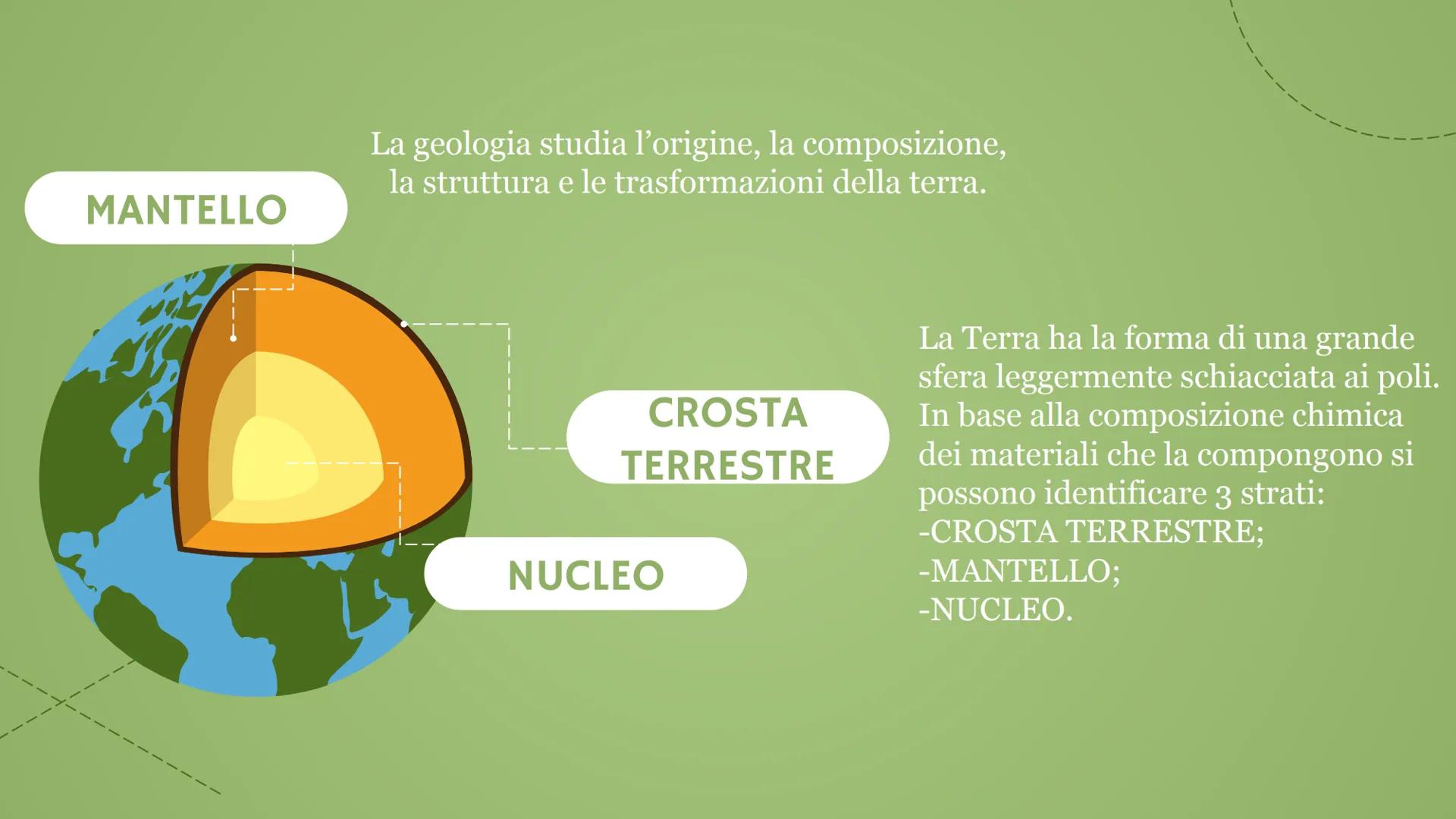 La geologia studia l'origine, la composizione, la struttura e le trasformazioni della terra.

MANTELLO

CROSTA TERRESTRE

NUCLEO

La Terra ha la forma di una grande sfera leggermente schiacciata ai poli. In base alla composizione chimica dei materiali che la compongono si possono identificare 3 strati:
-CROSTA TERRESTRE;
-MANTELLO;
-NUCLEO.